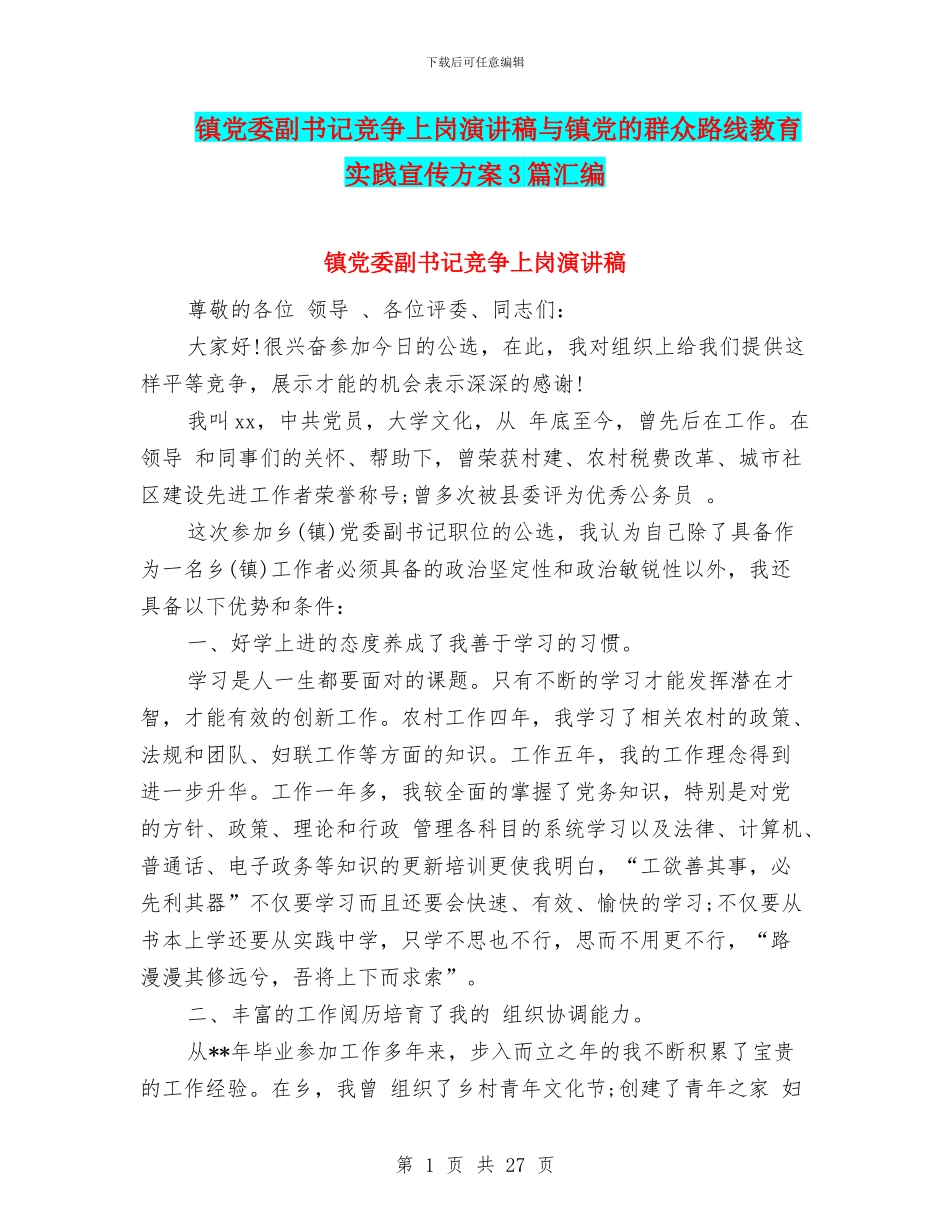 下载后可任意编辑

镇党委副书记竞争上岗演讲稿与镇党的群众路线教育实践宣传方案3篇汇编

镇党委副书记竞争上岗演讲稿

尊敬的各位 领导 、各位评委、同志们：

大家好!很兴奋参加今日的公选，在此，我对组织上给我们提供这样平等竞争，展示才能的机会表示深深的感谢!

我叫xx，中共党员，大学文化，从 年底至今，曾先后在工作。在领导 和同事们的关怀、帮助下，曾荣获村建、农村税费改革、城市社区建设先进工作者荣誉称号;曾多次被县委评为优秀公务员 。

这次参加乡(镇)党委副书记职位的公选，我认为自己除了具备作为一名乡(镇)工作者必须具备的政治坚定性和政治敏锐性以外，我还具备以下优势和条件：

一、好学上进的态度养成了我善于学习的习惯。

学习是人一生都要面对的课题。只有不断的学习才能发挥潜在才智，才能有效的创新工作。农村工作四年，我学习了相关农村的政策、法规和团队、妇联工作等方面的知识。工作五年，我的工作理念得到进一步升华。工作一年多，我较全面的掌握了党务知识，特别是对党的方针、政策、理论和行政 管理各科目的系统学习以及法律、计算机、普通话、电子政务等知识的更新培训更使我明白，“工欲善其事，必先利其器”不仅要学习而且还要会快速、有效、愉快的学习;不仅要从书本上学还要从实践中学，只学不思也不行，思而不用更不行，“路漫漫其修远兮，吾将上下而求索”。

二、丰富的工作阅历培育了我的 组织协调能力。

从**年毕业参加工作多年来，步入而立之年的我不断积累了宝贵的工作经验。在乡，我曾 组织了乡村青年文化节;创建了青年之家 妇

第 1 页 共 27 页